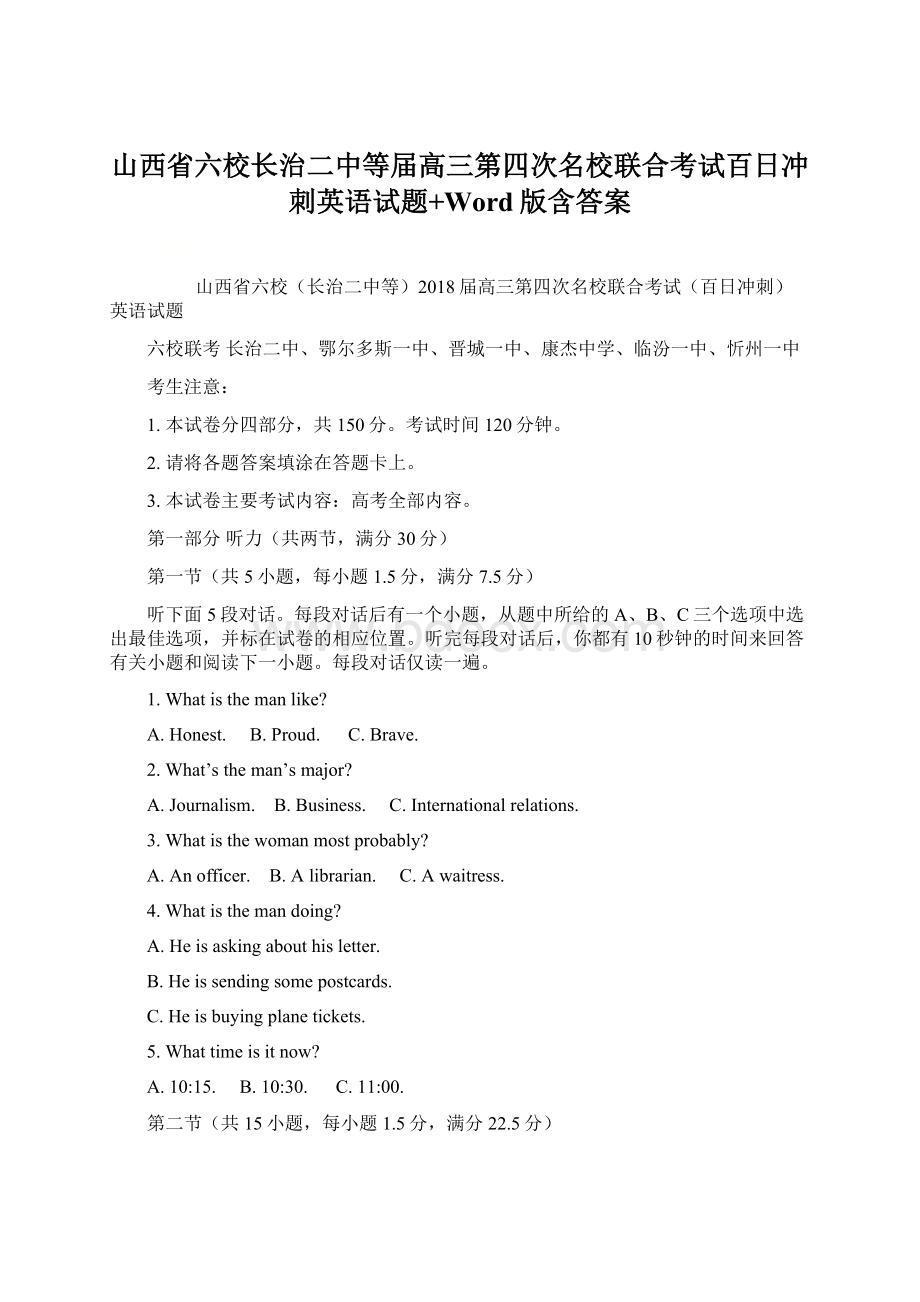 山西省六校长治二中等届高三第四次名校联合考试百日冲刺英语试题+Word版含答案

山西省六校（长治二中等）2018届高三第四次名校联合考试（百日冲刺）英语试题

六校联考 长治二中、鄂尔多斯一中、晋城一中、康杰中学、临汾一中、忻州一中

考生注意：

1. 本试卷分四部分，共150分。考试时间120分钟。

2. 请将各题答案填涂在答题卡上。

3. 本试卷主要考试内容：高考全部内容。

第一部分 听力（共两节，满分30分）

第一节（共5小题，每小题1.5分，满分7.5分）

听下面5段对话。每段对话后有一个小题，从题中所给的A、B、C三个选项中选出最佳选项，并标在试卷的相应位置。听完每段对话后，你都有10秒钟的时间来回答有关小题和阅读下一小题。每段对话仅读一遍。

1. What is the man like?

A. Honest. B. Proud. C. Brave.

2. What’s the man’s major?

A. Journalism. B. Business. C. International relations.

3. What is the woman most probably?

A. An officer. B. A librarian. C. A waitress.

4. What is the man doing?

A. He is asking about his letter.

B. He is sending some postcards.

C. He is buying plane tickets.

5. What time is it now?

A. 10:15. B. 10:30. C. 11:00.

第二节（共15小题，每小题1.5分，满分22.5分）